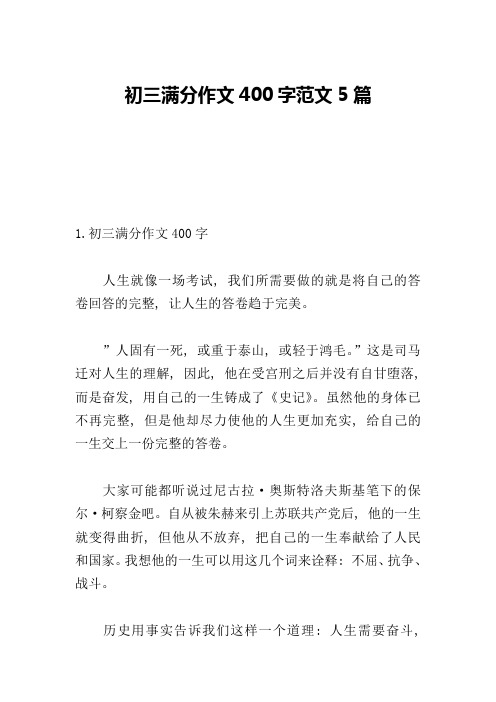 初三满分作文 400 字范文 5 篇

1. 初三满分作文 400 字

人生就像一场考试，我们所需要做的就是将自己的答卷回答的完整，让人生的答卷趋于完美。

”人固有一死，或重于泰山，或轻于鸿毛。”这是司马迁对人生的理解，因此，他在受宫刑之后并没有自甘堕落，而是奋发，用自己的一生铸成了《史记》。虽然他的身体已不再完整，但是他却尽力使他的人生更加充实，给自己的一生交上一份完整的答卷。

大家可能都听说过尼古拉·奥斯特洛夫斯基笔下的保尔·柯察金吧。自从被朱赫来引上苏联共产党后，他的一生就变得曲折，但他从不放弃，把自己的一生奉献给了人民和国家。我想他的一生可以用这几个词来诠释：不屈、抗争、战斗。

历史用事实告诉我们这样一个道理：人生需要奋斗，